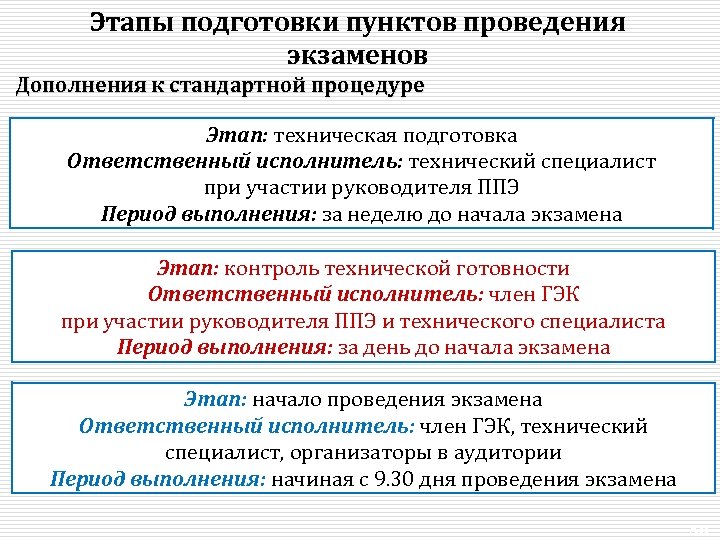 Этапы подготовки пунктов проведения экзаменов

Дополнения к стандартной процедуре

Этап: техническая подготовка
Ответственный исполнитель: технический специалист при участии руководителя ППЭ
Период выполнения: за неделю до начала экзамена

Этап: контроль технической готовности
Ответственный исполнитель: член ГЭК при участии руководителя ППЭ и технического специалиста
Период выполнения: за день до начала экзамена

Этап: начало проведения экзамена
Ответственный исполнитель: член ГЭК, технический специалист, организаторы в аудитории
Период выполнения: начиная с 9.30 дня проведения экзамена